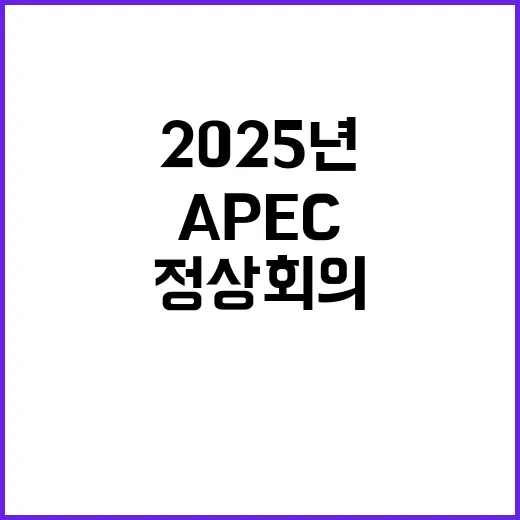 2025년
APEC
정상회의